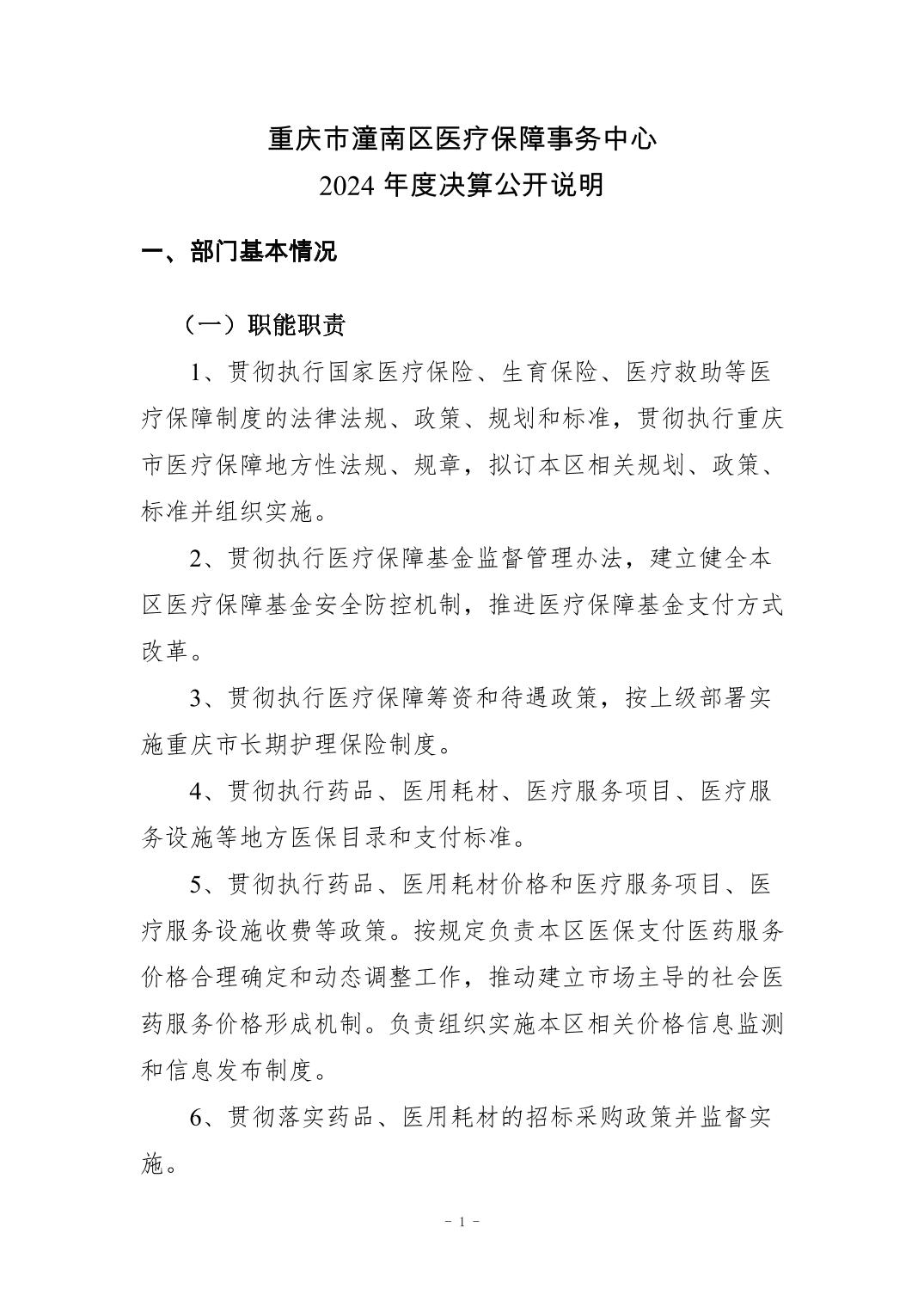 重庆市潼南区医疗保障事务中心
2024 年度决算公开说明

一、部门基本情况

（一）职能职责

1、贯彻执行国家医疗保险、生育保险、医疗救助等医疗保障制度的法律法规、政策、规划和标准，贯彻执行重庆市医疗保障地方性法规、规章，拟订本区相关规划、政策、标准并组织实施。

2、贯彻执行医疗保障基金监督管理办法，建立健全本区医疗保障基金安全防控机制，推进医疗保障基金支付方式改革。

3、贯彻执行医疗保障筹资和待遇政策，按上级部署实施重庆市长期护理保险制度。

4、贯彻执行药品、医用耗材、医疗服务项目、医疗服务设施等地方医保目录和支付标准。

5、贯彻执行药品、医用耗材价格和医疗服务项目、医疗服务设施收费等政策。按规定负责本区医保支付医药服务价格合理确定和动态调整工作，推动建立市场主导的社会医药服务价格形成机制。负责组织实施本区相关价格信息监测和信息发布制度。

6、贯彻落实药品、医用耗材的招标采购政策并监督实施。

- 1 -